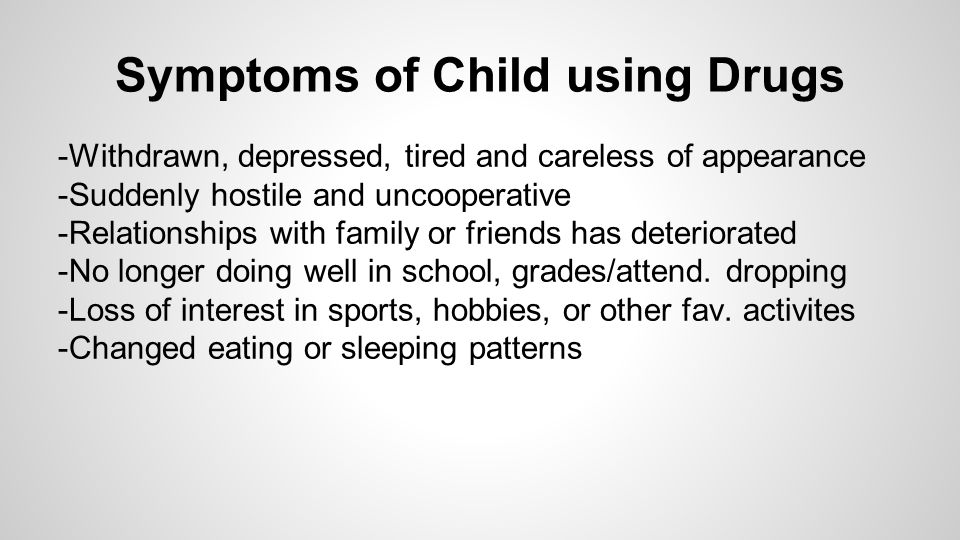 Symptoms of Child using Drugs

-Withdrawn, depressed, tired and careless of appearance
-Suddenly hostile and uncooperative
-Relationships with family or friends has deteriorated
-No longer doing well in school, grades/attend. dropping
-Loss of interest in sports, hobbies, or other fav. activites
-Changed eating or sleeping patterns